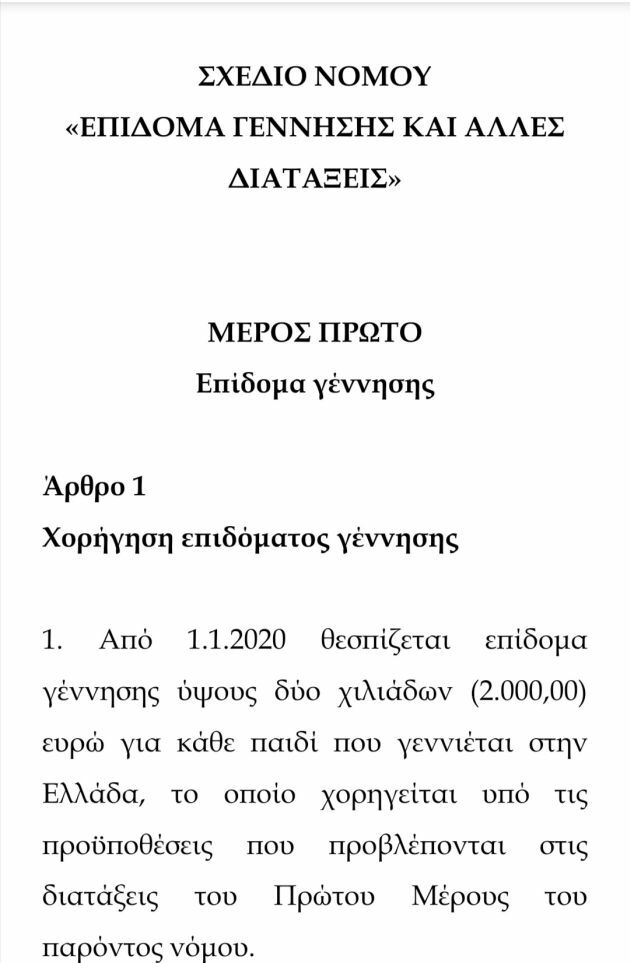 ΣΧΕΔΙΟ ΝΟΜΟΥ
«ΕΠΙΔΟΜΑ ΓΕΝΝΗΣΗΣ ΚΑΙ ΑΛΛΕΣ ΔΙΑΤΑΞΕΙΣ»

ΜΕΡΟΣ ΠΡΩΤΟ
Επίδομα γέννησης

Άρθρο 1
Χορήγηση επιδόματος γέννησης

1. Από 1.1.2020 θεσπίζεται επίδομα γέννησης ύψους δύο χιλιάδων (2.000,00) ευρώ για κάθε παιδί που γεννιέται στην Ελλάδα, το οποίο χορηγείται υπό τις προϋποθέσεις που προβλέπονται στις διατάξεις του Πρώτου Μέρους του παρόντος νόμου.